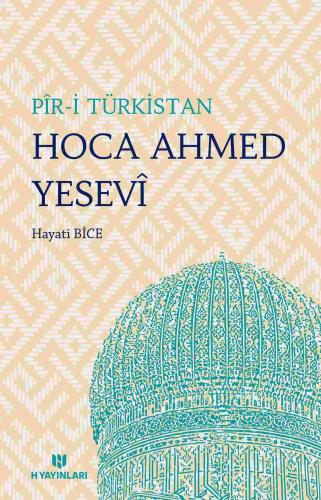 PÎR-İ TÜRKİSTAN
HOCA AHMED YESEVÎ

Hayati BİCE

H YAYINLARI